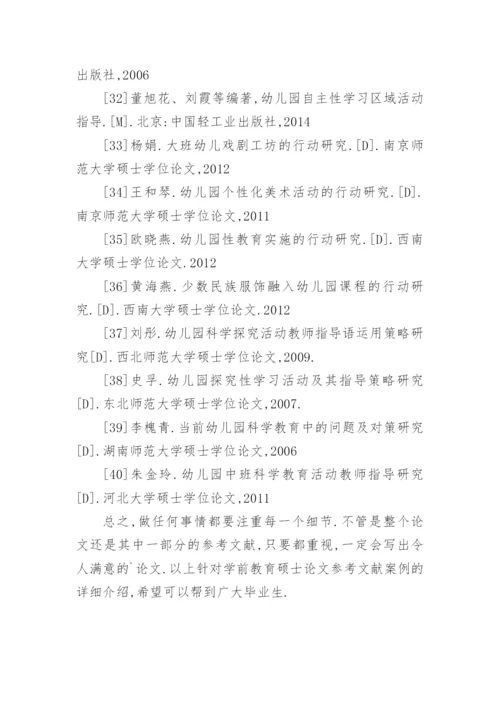 出版社,2006

[32]董旭花、刘霞等编著,幼儿园自主性学习区域活动指导.[M].北京:中国轻工业出版社,2014

[33]杨娟.大班幼儿戏剧工坊的行动研究.[D].南京师范大学硕士学位论文,2012

[34]王和琴.幼儿园个性化美术活动的行动研究.[D].南京师范大学硕士学位论文,2011

[35]欧晓燕.幼儿园性教育实施的行动研究.[D].西南大学硕士学位论文.2012

[36]黄海燕.少数民族服饰融入幼儿园课程的行动研究.[D].西南大学硕士学位论文.2012

[37]刘彤.幼儿园科学探究活动教师指导语运用策略研究[D].西北师范大学硕士学位论文,2009.

[38]史孚.幼儿园探究性学习活动及其指导策略研究[D].东北师范大学硕士学位论文,2007.

[39]李槐青.当前幼儿园科学教育中的问题及对策研究[D].湖南师范大学硕士学位论文,2006

[40]朱金玲.幼儿园中班科学教育活动教师指导研究[D].河北大学硕士学位论文,2011

总之,做任何事情都要注重每一个细节.不管是整个论文还是其中一部分的参考文献,只要都重视,一定会写出令人满意的`论文.以上针对学前教育硕士论文参考文献案例的详细介绍,希望可以帮到广大毕业生.